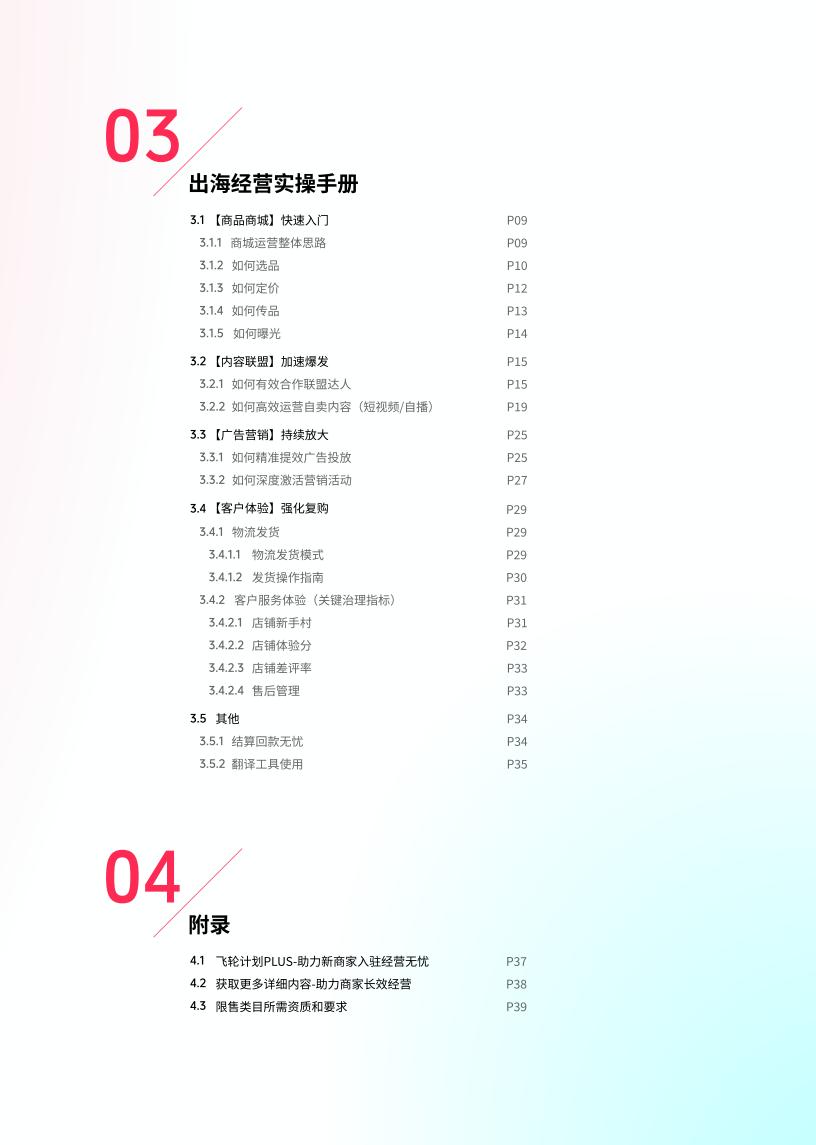 03
出海经营实操手册

3.1 【商品商城】快速入门 P09
3.1.1 商城运营整体思路 P09
3.1.2 如何选品 P10
3.1.3 如何定价 P12
3.1.4 如何传品 P13
3.1.5 如何曝光 P14

3.2 【内容联盟】加速爆发 P15
3.2.1 如何有效合作联盟达人 P15
3.2.2 如何高效运营自卖内容（短视频/自播） P19

3.3 【广告营销】持续放大 P25
3.3.1 如何精准提效广告投放 P25
3.3.2 如何深度激活营销活动 P27

3.4 【客户体验】强化复购 P29
3.4.1 物流发货 P29
3.4.1.1 物流发货模式 P29
3.4.1.2 发货操作指南 P30
3.4.2 客户服务体验（关键治理指标） P31
3.4.2.1 店铺新手村 P31
3.4.2.2 店铺体验分 P32
3.4.2.3 店铺差评率 P33
3.4.2.4 售后管理 P33

3.5 其他 P34
3.5.1 结算回款无忧 P34
3.5.2 翻译工具使用 P35

04
附录

4.1 飞轮计划PLUS-助力新商家入驻经营无忧 P37
4.2 获取更多详细内容-助力商家长效经营 P38
4.3 限售类目所需资质和要求 P39